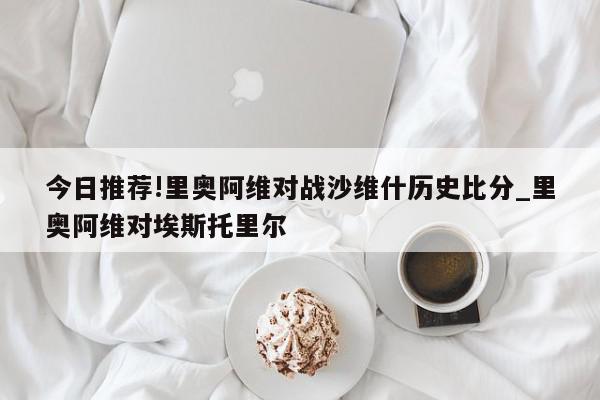 今日推荐!里奥阿维对战沙维什历史比分_里奥阿维对埃斯托里尔